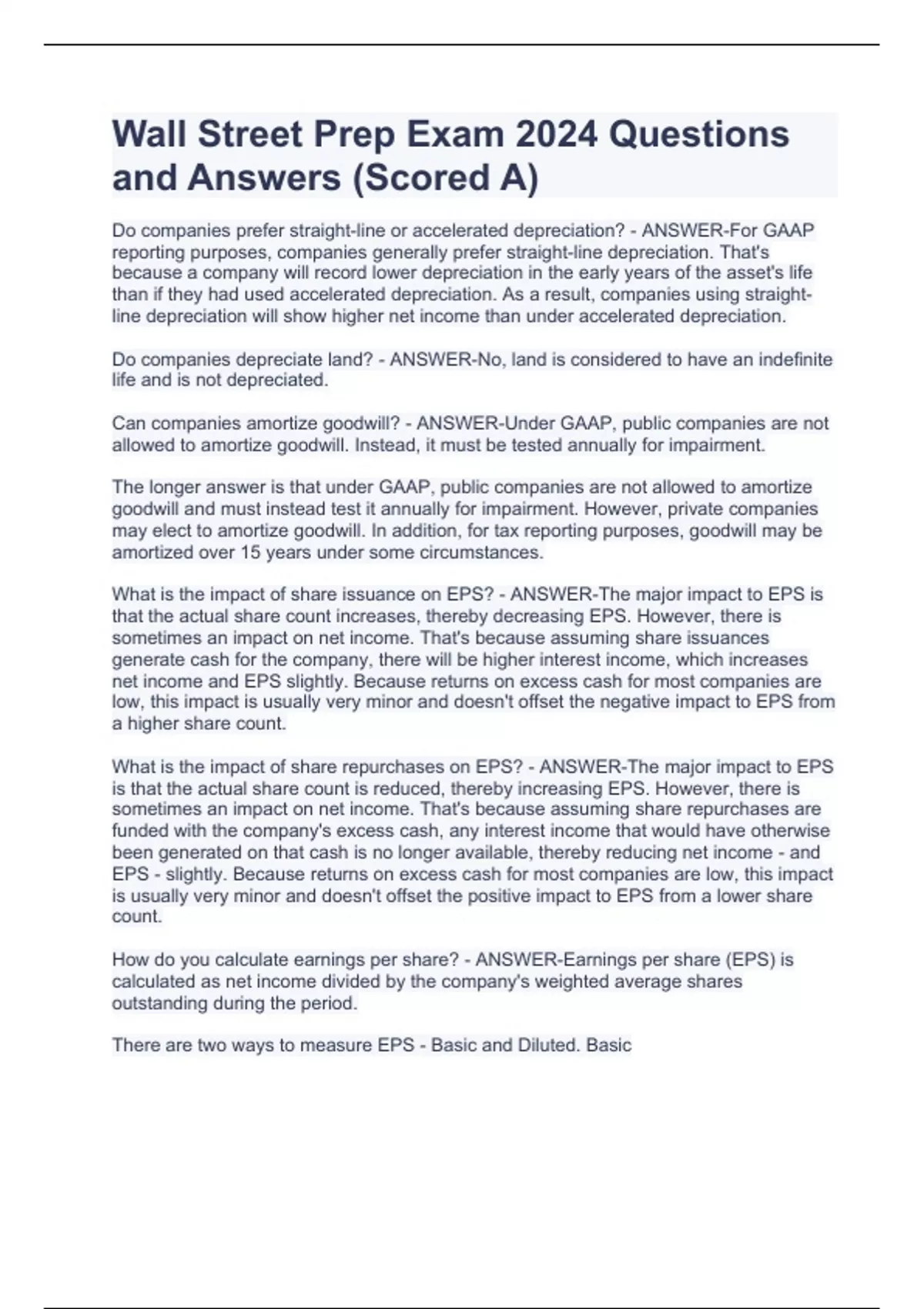 Wall Street Prep Exam 2024 Questions and Answers (Scored A)

Do companies prefer straight-line or accelerated depreciation? - ANSWER-For GAAP reporting purposes, companies generally prefer straight-line depreciation. That's because a company will record lower depreciation in the early years of the asset's life than if they had used accelerated depreciation. As a result, companies using straight-line depreciation will show higher net income than under accelerated depreciation.

Do companies depreciate land? - ANSWER-No, land is considered to have an indefinite life and is not depreciated.

Can companies amortize goodwill? - ANSWER-Under GAAP, public companies are not allowed to amortize goodwill. Instead, it must be tested annually for impairment.

The longer answer is that under GAAP, public companies are not allowed to amortize goodwill and must instead test it annually for impairment. However, private companies may elect to amortize goodwill. In addition, for tax reporting purposes, goodwill may be amortized over 15 years under some circumstances.

What is the impact of share issuance on EPS? - ANSWER-The major impact to EPS is that the actual share count increases, thereby decreasing EPS. However, there is sometimes an impact on net income. That's because assuming share issuances generate cash for the company, there will be higher interest income, which increases net income and EPS slightly. Because returns on excess cash for most companies are low, this impact is usually very minor and doesn't offset the negative impact to EPS from a higher share count.

What is the impact of share repurchases on EPS? - ANSWER-The major impact to EPS is that the actual share count is reduced, thereby increasing EPS. However, there is sometimes an impact on net income. That's because assuming share repurchases are funded with the company's excess cash, any interest income that would have otherwise been generated on that cash is no longer available, thereby reducing net income - and EPS - slightly. Because returns on excess cash for most companies are low, this impact is usually very minor and doesn't offset the positive impact to EPS from a lower share count.

How do you calculate earnings per share? - ANSWER-Earnings per share (EPS) is calculated as net income divided by the company's weighted average shares outstanding during the period.

There are two ways to measure EPS - Basic and Diluted. Basic